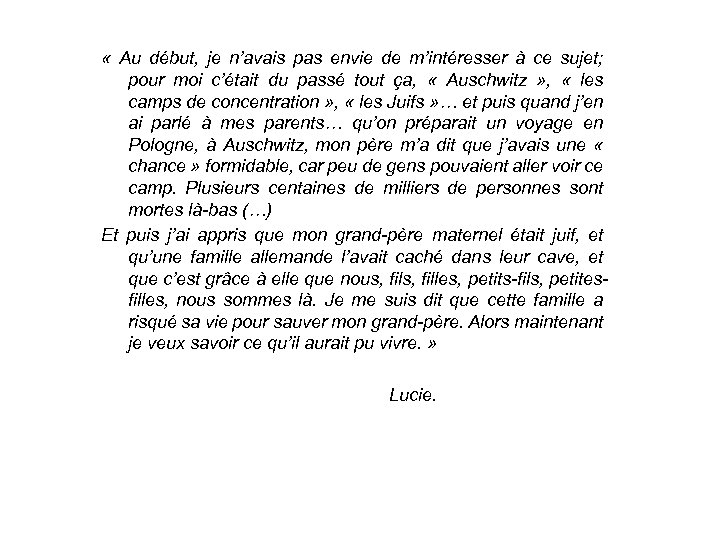 « Au début, je n'avais pas envie de m'intéresser à ce sujet; pour moi c'était du passé tout ça, « Auschwitz », « les camps de concentration », « les Juifs »… et puis quand j'en ai parlé à mes parents… qu'on préparait un voyage en Pologne, à Auschwitz, mon père m'a dit que j'avais une « chance » formidable, car peu de gens pouvaient aller voir ce camp. Plusieurs centaines de milliers de personnes sont mortes là-bas (…)

Et puis j'ai appris que mon grand-père maternel était juif, et qu'une famille allemande l'avait caché dans leur cave, et que c'est grâce à elle que nous, fils, filles, petits-fils, petites-filles, nous sommes là. Je me suis dit que cette famille a risqué sa vie pour sauver mon grand-père. Alors maintenant je veux savoir ce qu'il aurait pu vivre. »

Lucie.